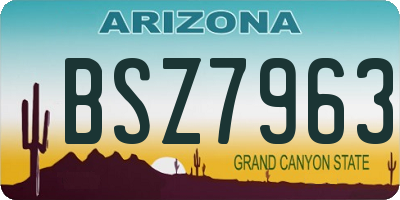 ARIZONA

BSZ7963

GRAND CANYON STATE